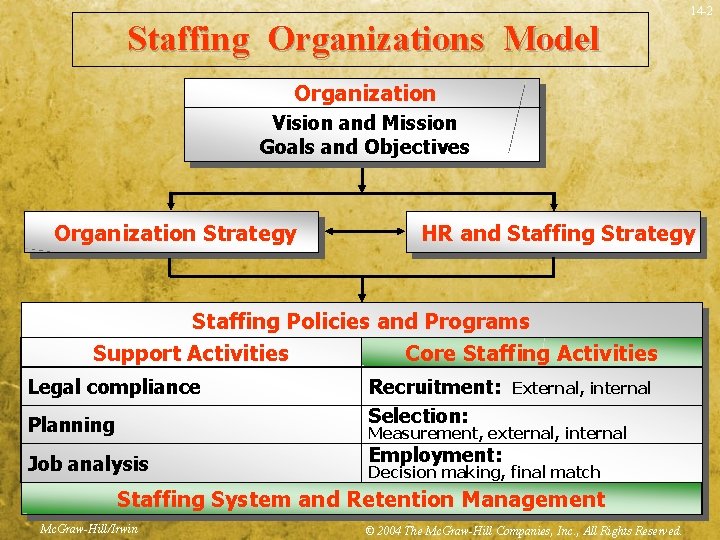 14-2

Staffing Organizations Model

Organization

Vision and Mission
Goals and Objectives

Organization Strategy

HR and Staffing Strategy

Staffing Policies and Programs

| Support Activities | Core Staffing Activities |
|---|---|
| Legal compliance | Recruitment: External, internal |
| Planning | Selection: Measurement, external, internal |
| Job analysis | Employment: Decision making, final match |

Staffing System and Retention Management

McGraw-Hill/Irwin

© 2004 The McGraw-Hill Companies, Inc., All Rights Reserved.